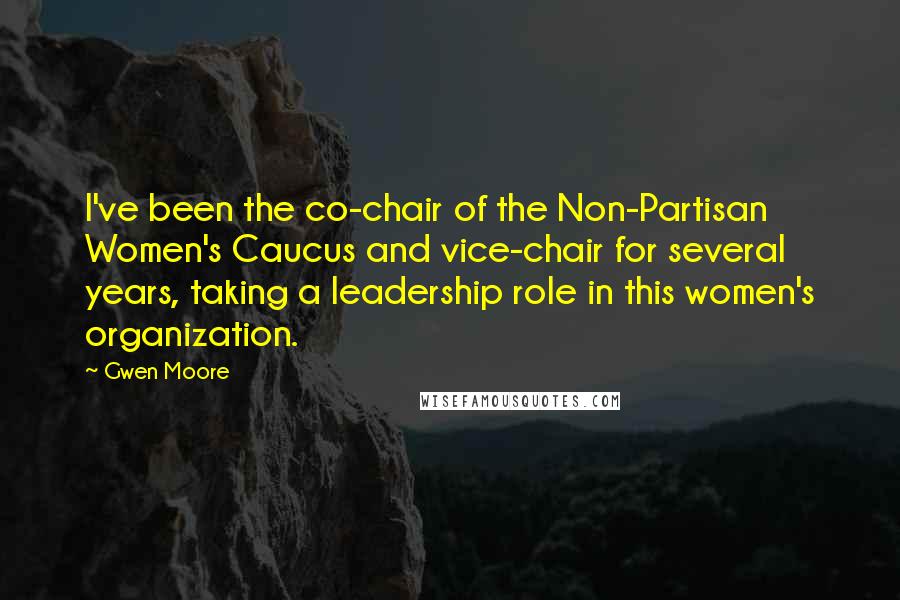 I've been the co-chair of the Non-Partisan Women's Caucus and vice-chair for several years, taking a leadership role in this women's organization.

~ Gwen Moore

WISEFAMOUSQUOTES.COM